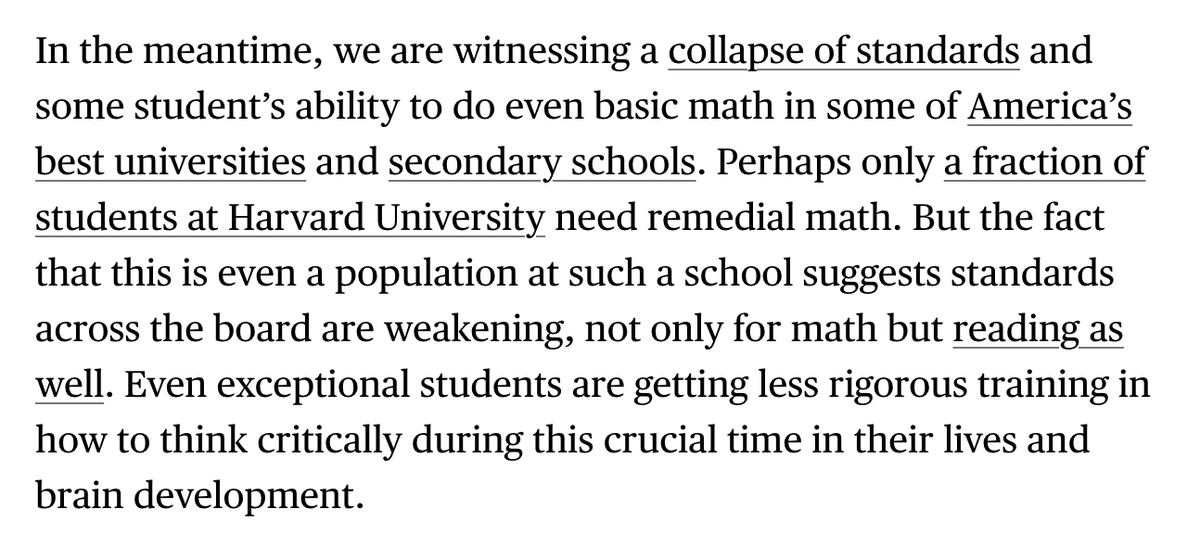 In the meantime, we are witnessing a collapse of standards and some student’s ability to do even basic math in some of America’s best universities and secondary schools. Perhaps only a fraction of students at Harvard University need remedial math. But the fact that this is even a population at such a school suggests standards across the board are weakening, not only for math but reading as well. Even exceptional students are getting less rigorous training in how to think critically during this crucial time in their lives and brain development.